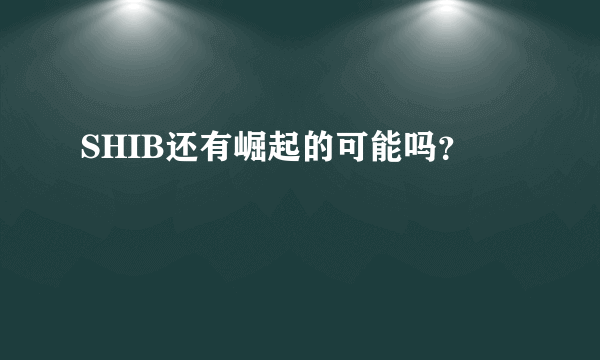 SHIB还有崛起的可能吗?